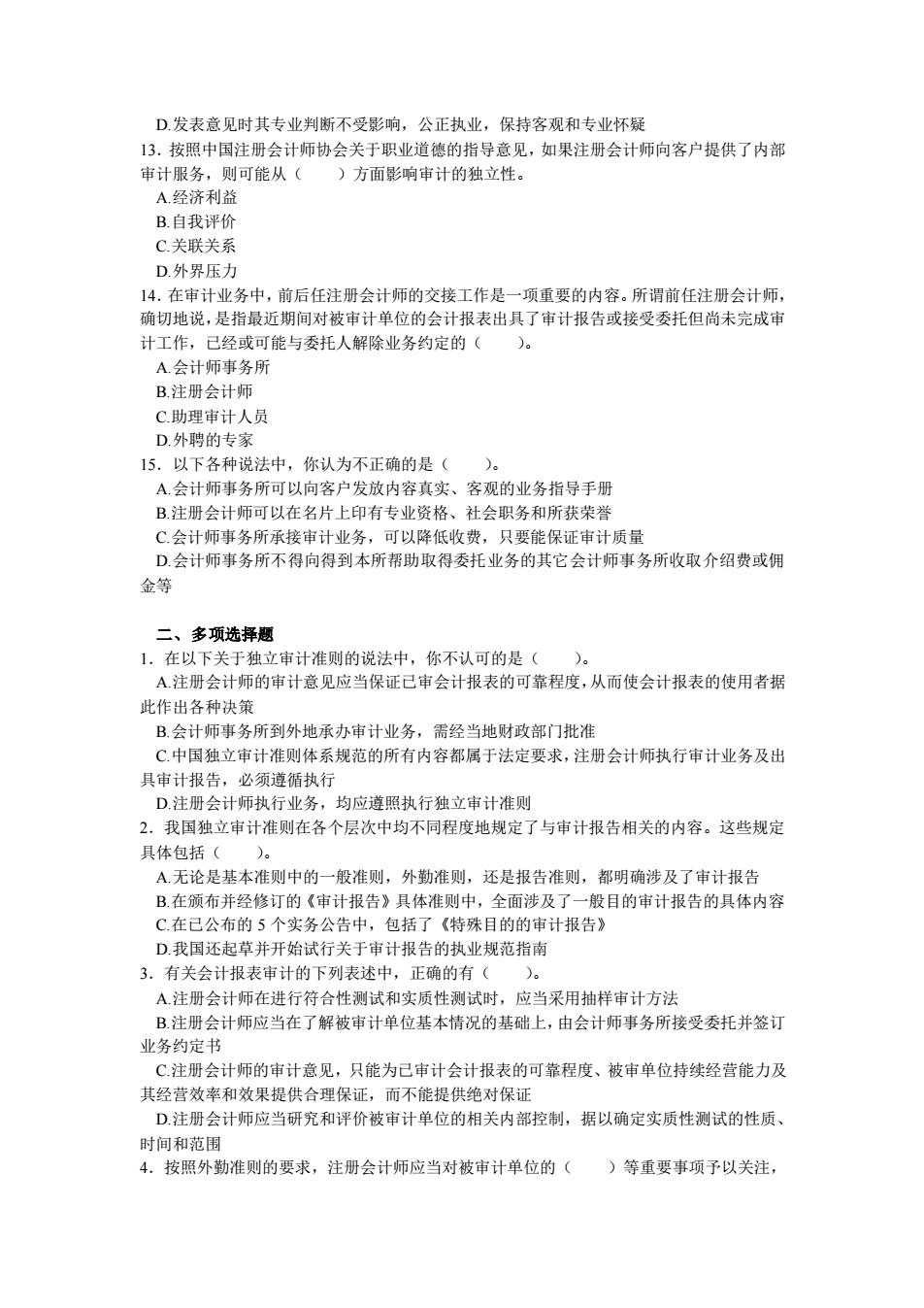 D.发表意见时其专业判断不受影响，公正执业，保持客观和专业怀疑
13．按照中国注册会计师协会关于职业道德的指导意见，如果注册会计师向客户提供了内部审计服务，则可能从（　　）方面影响审计的独立性。
A.经济利益
B.自我评价
C.关联关系
D.外界压力
14．在审计业务中，前后任注册会计师的交接工作是一项重要的内容。所谓前任注册会计师，确切地说，是指最近期间对被审计单位的会计报表出具了审计报告或接受委托但尚未完成审计工作，已经或可能与委托人解除业务约定的（　　）。
A.会计师事务所
B.注册会计师
C.助理审计人员
D.外聘的专家
15．以下各种说法中，你认为不正确的是（　　）。
A.会计师事务所可以向客户发放内容真实、客观的业务指导手册
B.注册会计师可以在名片上印有专业资格、社会职务和所获荣誉
C.会计师事务所承接审计业务，可以降低收费，只要能保证审计质量
D.会计师事务所不得向得到本所帮助取得委托业务的其它会计师事务所收取介绍费或佣金等

二、多项选择题
1．在以下关于独立审计准则的说法中，你不认可的是（　　）。
A.注册会计师的审计意见应当保证已审会计报表的可靠程度，从而使会计报表的使用者据此作出各种决策
B.会计师事务所到外地承办审计业务，需经当地财政部门批准
C.中国独立审计准则体系规范的所有内容都属于法定要求，注册会计师执行审计业务及出具审计报告，必须遵循执行
D.注册会计师执行业务，均应遵照执行独立审计准则
2．我国独立审计准则在各个层次中均不同程度地规定了与审计报告相关的内容。这些规定具体包括（　　）。
A.无论是基本准则中的一般准则，外勤准则，还是报告准则，都明确涉及了审计报告
B.在颁布并经修订的《审计报告》具体准则中，全面涉及了一般目的审计报告的具体内容
C.在已公布的 5 个实务公告中，包括了《特殊目的的审计报告》
D.我国还起草并开始试行关于审计报告的执业规范指南
3．有关会计报表审计的下列表述中，正确的有（　　）。
A.注册会计师在进行符合性测试和实质性测试时，应当采用抽样审计方法
B.注册会计师应当在了解被审计单位基本情况的基础上，由会计师事务所接受委托并签订业务约定书
C.注册会计师的审计意见，只能为已审计会计报表的可靠程度、被审单位持续经营能力及其经营效率和效果提供合理保证，而不能提供绝对保证
D.注册会计师应当研究和评价被审计单位的相关内部控制，据以确定实质性测试的性质、时间和范围
4．按照外勤准则的要求，注册会计师应当对被审计单位的（　　）等重要事项予以关注，